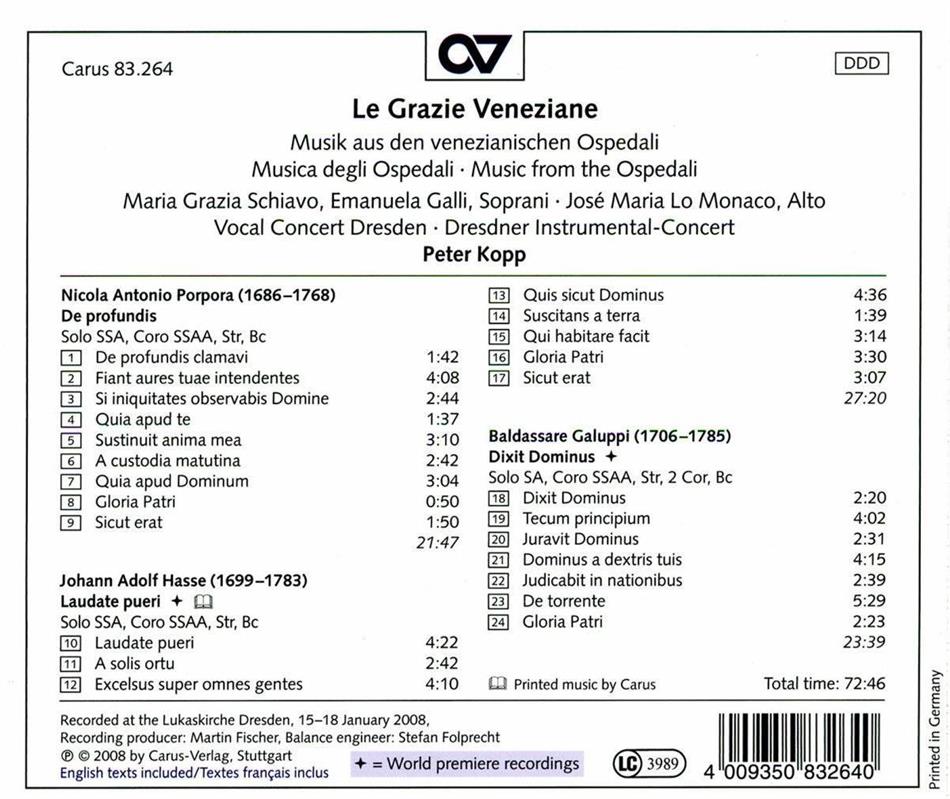 Carus 83.264

DDD

Le Grazie Veneziane

Musik aus den venezianischen Ospedali
Musica degli Ospedali · Music from the Ospedali

Maria Grazia Schiavo, Emanuela Galli, Soprani · José Maria Lo Monaco, Alto
Vocal Concert Dresden · Dresdner Instrumental-Concert
Peter Kopp

Nicola Antonio Porpora (1686–1768)
De profundis
Solo SSA, Coro SSAA, Str, Bc

| | | |
|---|---|---|
| 1 | De profundis clamavi | 1:42 |
| 2 | Fiant aures tuae intendentes | 4:08 |
| 3 | Si iniquitates observabis Domine | 2:44 |
| 4 | Quia apud te | 1:37 |
| 5 | Sustinuit anima mea | 3:10 |
| 6 | A custodia matutina | 2:42 |
| 7 | Quia apud Dominum | 3:04 |
| 8 | Gloria Patri | 0:50 |
| 9 | Sicut erat | 1:50 |
| | | 21:47 |

Johann Adolf Hasse (1699–1783)
Laudate pueri ✦
Solo SSA, Coro SSAA, Str, Bc

| | | |
|---|---|---|
| 10 | Laudate pueri | 4:22 |
| 11 | A solis ortu | 2:42 |
| 12 | Excelsus super omnes gentes | 4:10 |
| 13 | Quis sicut Dominus | 4:36 |
| 14 | Suscitans a terra | 1:39 |
| 15 | Qui habitare facit | 3:14 |
| 16 | Gloria Patri | 3:30 |
| 17 | Sicut erat | 3:07 |
| | | 27:20 |

Baldassare Galuppi (1706–1785)
Dixit Dominus ✦
Solo SA, Coro SSAA, Str, 2 Cor, Bc

| | | |
|---|---|---|
| 18 | Dixit Dominus | 2:20 |
| 19 | Tecum principium | 4:02 |
| 20 | Juravit Dominus | 2:31 |
| 21 | Dominus a dextris tuis | 4:15 |
| 22 | Judicabit in nationibus | 2:39 |
| 23 | De torrente | 5:29 |
| 24 | Gloria Patri | 2:23 |
| | | 23:39 |

Printed music by Carus

Total time: 72:46

Recorded at the Lukaskirche Dresden, 15–18 January 2008,
Recording producer: Martin Fischer, Balance engineer: Stefan Folprecht
℗ © 2008 by Carus-Verlag, Stuttgart
English texts included/Textes français inclus

✦ = World premiere recordings

LC 3989

4 009350 832640

Printed in Germany